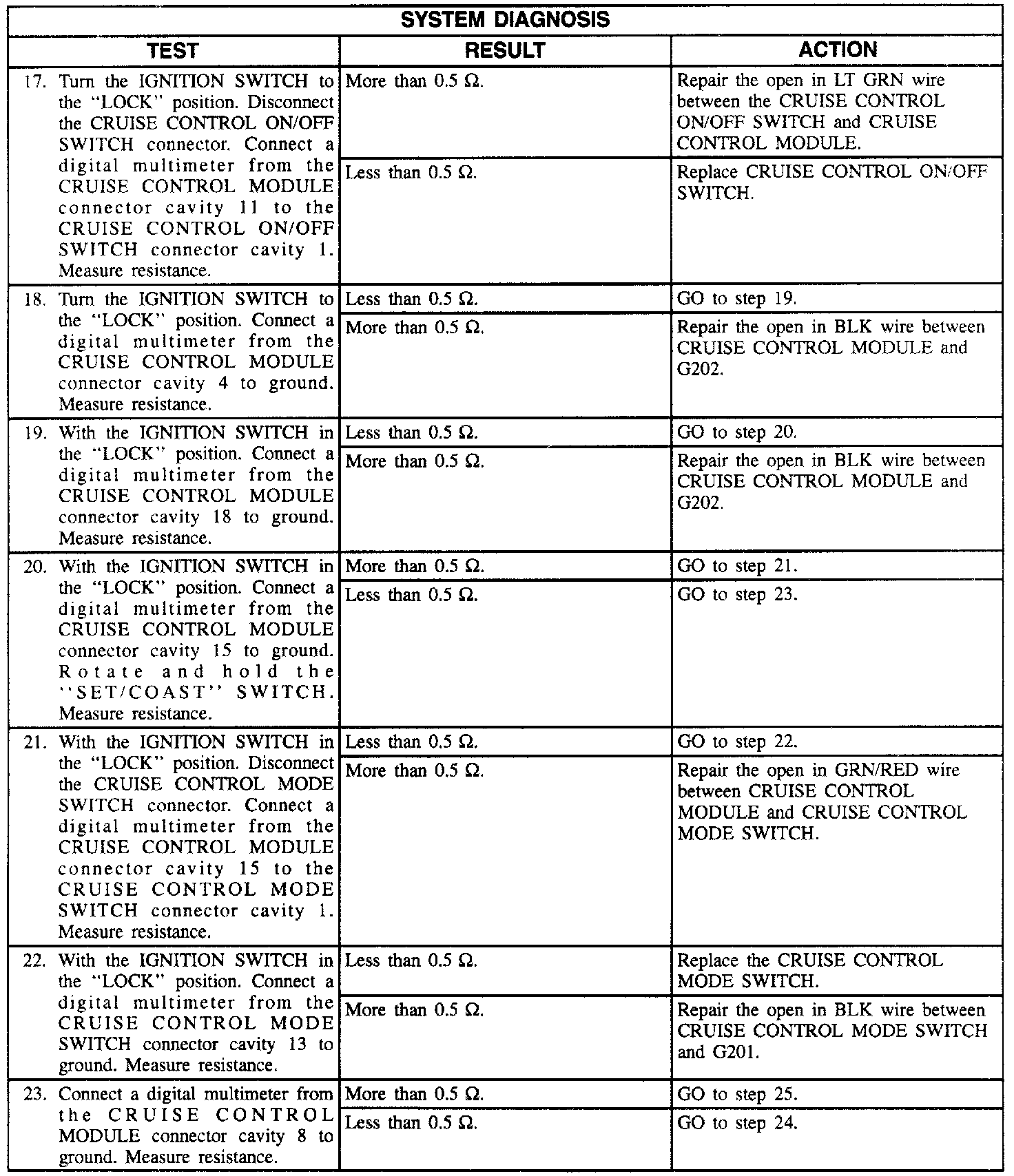 SYSTEM DIAGNOSIS

| TEST | RESULT | ACTION |
|---|---|---|
| 17. Turn the IGNITION SWITCH to the "LOCK" position. Disconnect the CRUISE CONTROL ON/OFF SWITCH connector. Connect a digital multimeter from the CRUISE CONTROL MODULE connector cavity 11 to the CRUISE CONTROL ON/OFF SWITCH connector cavity 1. Measure resistance. | More than 0.5 Ω. | Repair the open in LT GRN wire between the CRUISE CONTROL ON/OFF SWITCH and CRUISE CONTROL MODULE. |
| | Less than 0.5 Ω. | Replace CRUISE CONTROL ON/OFF SWITCH. |
| 18. Turn the IGNITION SWITCH to the "LOCK" position. Connect a digital multimeter from the CRUISE CONTROL MODULE connector cavity 4 to ground. Measure resistance. | Less than 0.5 Ω. | GO to step 19. |
| | More than 0.5 Ω. | Repair the open in BLK wire between CRUISE CONTROL MODULE and G202. |
| 19. With the IGNITION SWITCH in the "LOCK" position. Connect a digital multimeter from the CRUISE CONTROL MODULE connector cavity 18 to ground. Measure resistance. | Less than 0.5 Ω. | GO to step 20. |
| | More than 0.5 Ω. | Repair the open in BLK wire between CRUISE CONTROL MODULE and G202. |
| 20. With the IGNITION SWITCH in the "LOCK" position. Connect a digital multimeter from the CRUISE CONTROL MODULE connector cavity 15 to ground. Rotate and hold the "SET/COAST" SWITCH. Measure resistance. | More than 0.5 Ω. | GO to step 21. |
| | Less than 0.5 Ω. | GO to step 23. |
| 21. With the IGNITION SWITCH in the "LOCK" position. Disconnect the CRUISE CONTROL MODE SWITCH connector. Connect a digital multimeter from the CRUISE CONTROL MODULE connector cavity 15 to the CRUISE CONTROL MODE SWITCH connector cavity 1. Measure resistance. | Less than 0.5 Ω. | GO to step 22. |
| | More than 0.5 Ω. | Repair the open in GRN/RED wire between CRUISE CONTROL MODULE and CRUISE CONTROL MODE SWITCH. |
| 22. With the IGNITION SWITCH in the "LOCK" position. Connect a digital multimeter from the CRUISE CONTROL MODE SWITCH connector cavity 13 to ground. Measure resistance. | Less than 0.5 Ω. | Replace the CRUISE CONTROL MODE SWITCH. |
| | More than 0.5 Ω. | Repair the open in BLK wire between CRUISE CONTROL MODE SWITCH and G201. |
| 23. Connect a digital multimeter from the CRUISE CONTROL MODULE connector cavity 8 to ground. Measure resistance. | More than 0.5 Ω. | GO to step 25. |
| | Less than 0.5 Ω. | GO to step 24. |